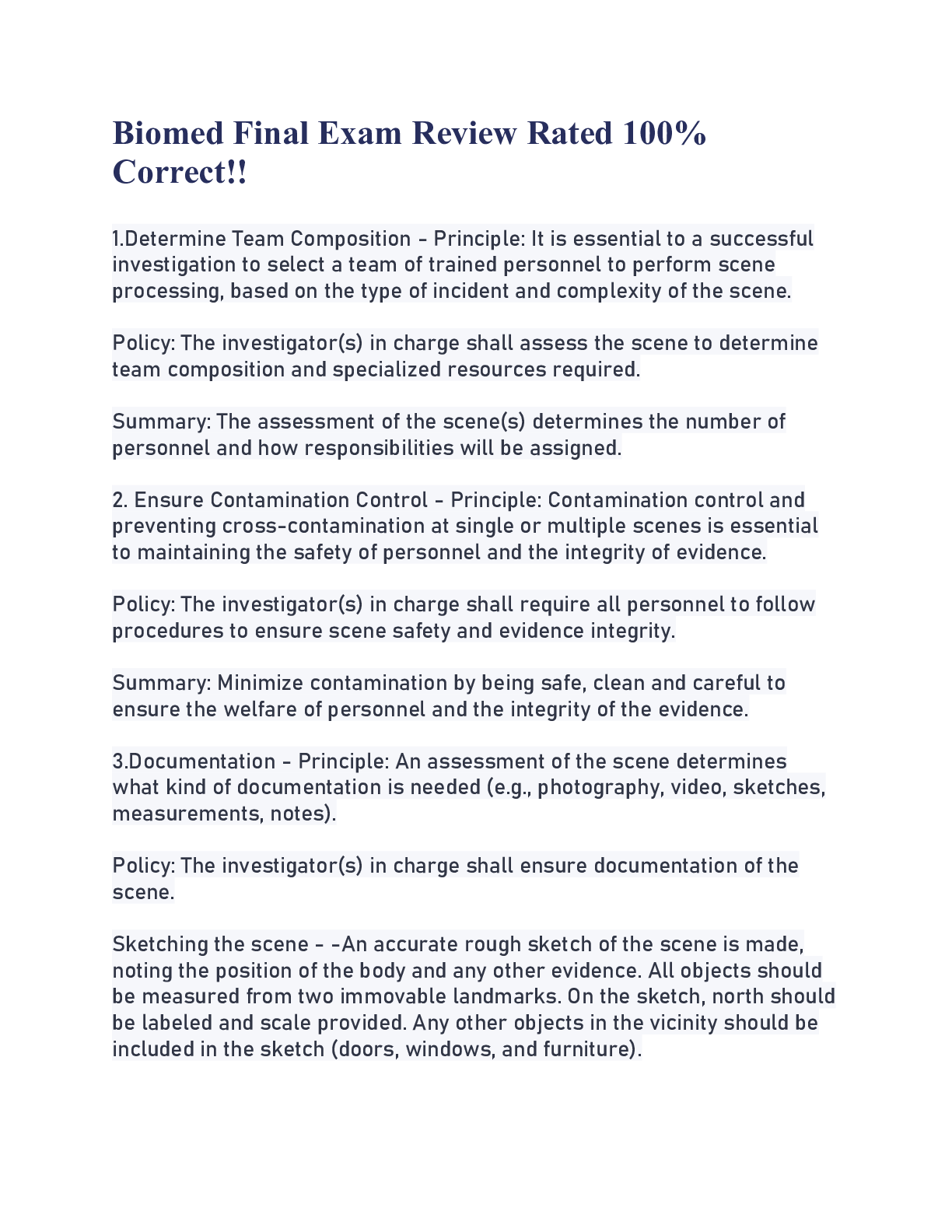 Biomed Final Exam Review Rated 100% Correct!!

1.Determine Team Composition - Principle: It is essential to a successful investigation to select a team of trained personnel to perform scene processing, based on the type of incident and complexity of the scene.

Policy: The investigator(s) in charge shall assess the scene to determine team composition and specialized resources required.

Summary: The assessment of the scene(s) determines the number of personnel and how responsibilities will be assigned.

2. Ensure Contamination Control - Principle: Contamination control and preventing cross-contamination at single or multiple scenes is essential to maintaining the safety of personnel and the integrity of evidence.

Policy: The investigator(s) in charge shall require all personnel to follow procedures to ensure scene safety and evidence integrity.

Summary: Minimize contamination by being safe, clean and careful to ensure the welfare of personnel and the integrity of the evidence.

3.Documentation - Principle: An assessment of the scene determines what kind of documentation is needed (e.g., photography, video, sketches, measurements, notes).

Policy: The investigator(s) in charge shall ensure documentation of the scene.

Sketching the scene - -An accurate rough sketch of the scene is made, noting the position of the body and any other evidence. All objects should be measured from two immovable landmarks. On the sketch, north should be labeled and scale provided. Any other objects in the vicinity should be included in the sketch (doors, windows, and furniture).